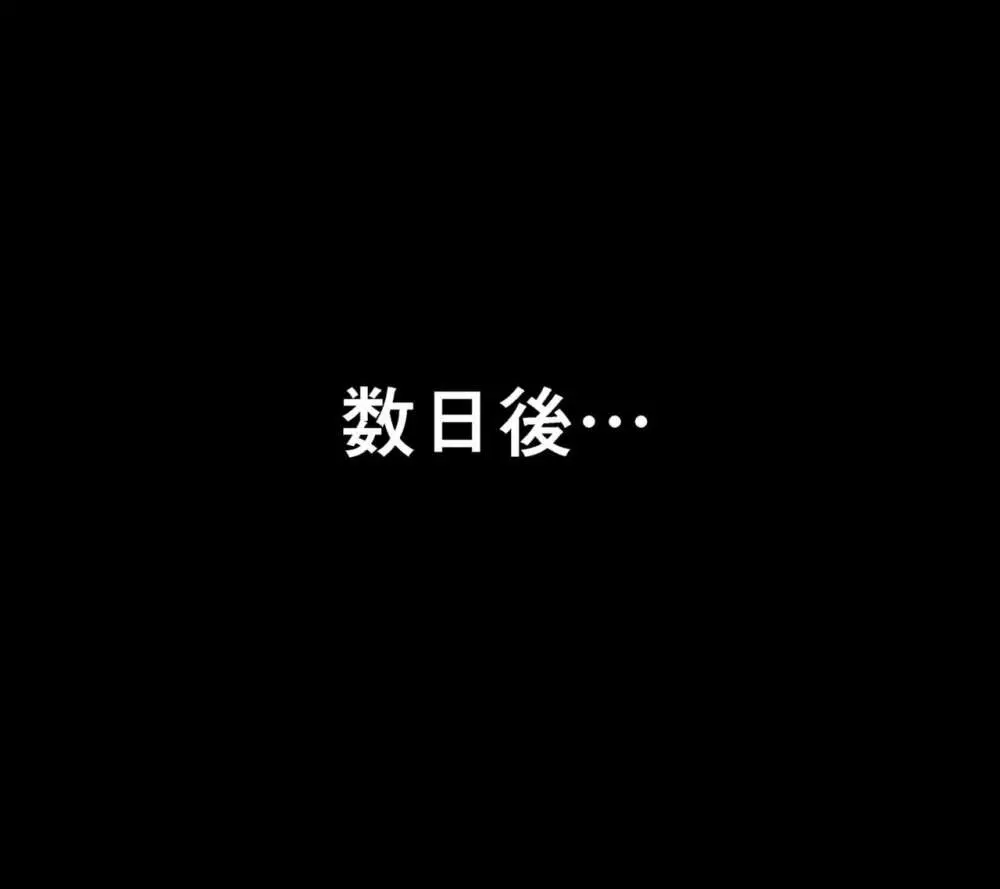 数日後…